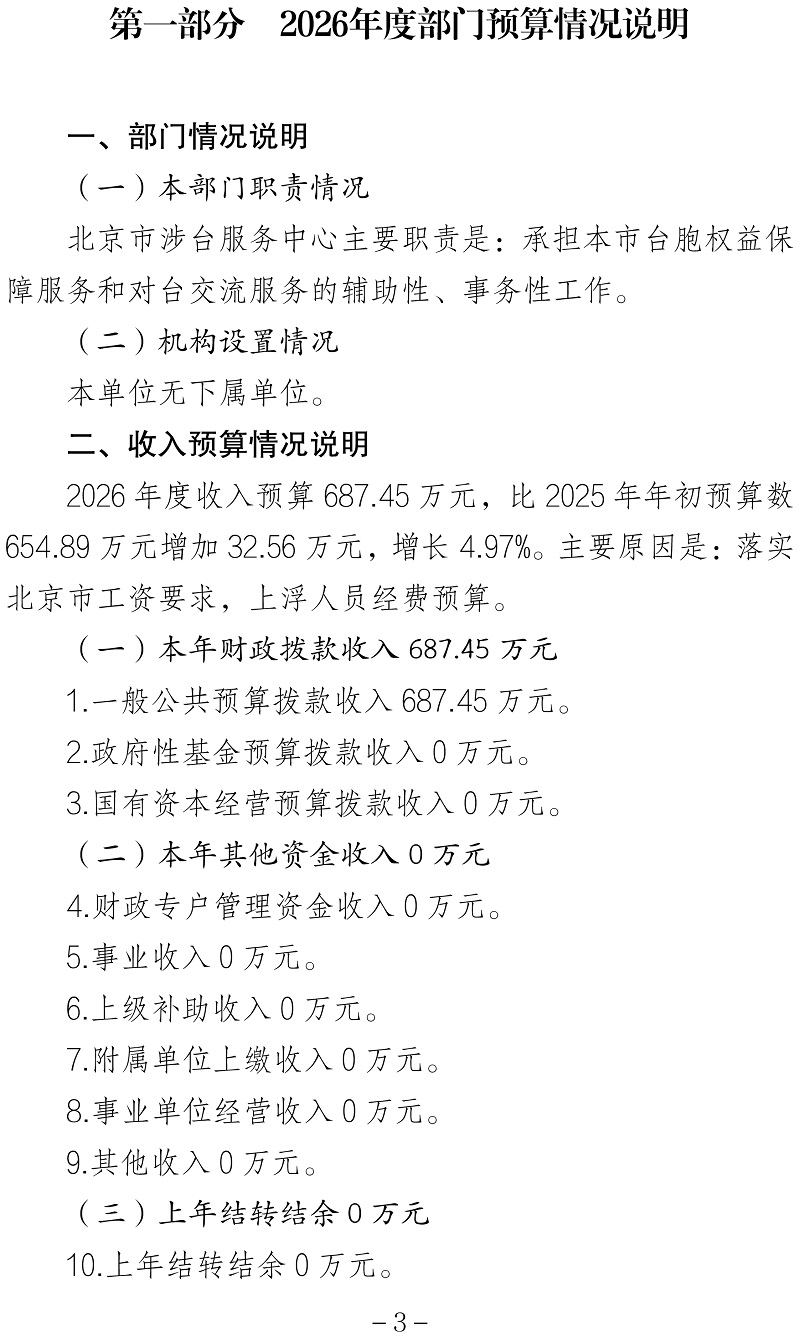 第一部分　2026年度部门预算情况说明

一、部门情况说明

（一）本部门职责情况

北京市涉台服务中心主要职责是：承担本市台胞权益保障服务和对台交流服务的辅助性、事务性工作。

（二）机构设置情况

本单位无下属单位。

二、收入预算情况说明

2026 年度收入预算 687.45 万元，比 2025 年年初预算数 654.89 万元增加 32.56 万元，增长 4.97%。主要原因是：落实北京市工资要求，上浮人员经费预算。

（一）本年财政拨款收入 687.45 万元

1.一般公共预算拨款收入 687.45 万元。

2.政府性基金预算拨款收入 0 万元。

3.国有资本经营预算拨款收入 0 万元。

（二）本年其他资金收入 0 万元

4.财政专户管理资金收入 0 万元。

5.事业收入 0 万元。

6.上级补助收入 0 万元。

7.附属单位上缴收入 0 万元。

8.事业单位经营收入 0 万元。

9.其他收入 0 万元。

（三）上年结转结余 0 万元

10.上年结转结余 0 万元。

-3-